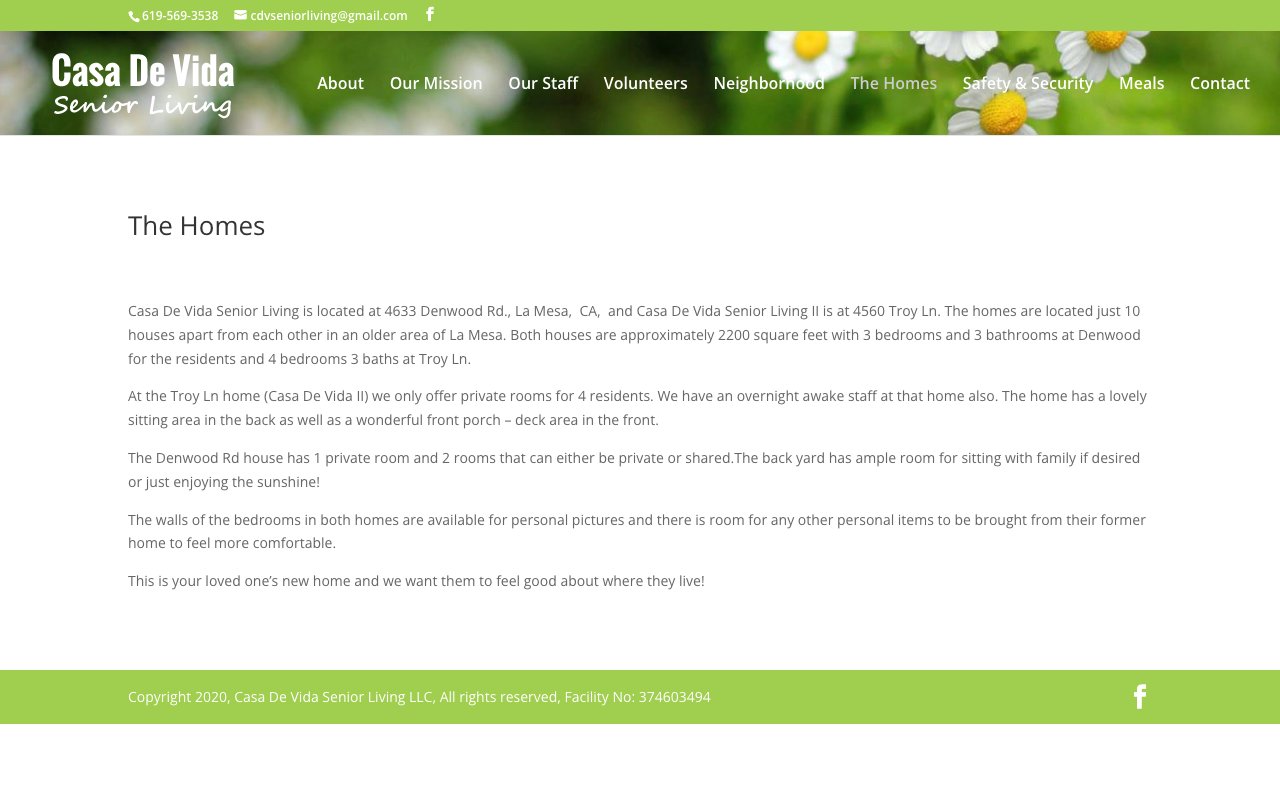 619-569-3538 cdvseniorliving@gmail.com

Casa De Vida
Senior Living

About Our Mission Our Staff Volunteers Neighborhood The Homes Safety & Security Meals Contact

The Homes

Casa De Vida Senior Living is located at 4633 Denwood Rd., La Mesa, CA, and Casa De Vida Senior Living II is at 4560 Troy Ln. The homes are located just 10 houses apart from each other in an older area of La Mesa. Both houses are approximately 2200 square feet with 3 bedrooms and 3 bathrooms at Denwood for the residents and 4 bedrooms 3 baths at Troy Ln.

At the Troy Ln home (Casa De Vida II) we only offer private rooms for 4 residents. We have an overnight awake staff at that home also. The home has a lovely sitting area in the back as well as a wonderful front porch – deck area in the front.

The Denwood Rd house has 1 private room and 2 rooms that can either be private or shared.The back yard has ample room for sitting with family if desired or just enjoying the sunshine!

The walls of the bedrooms in both homes are available for personal pictures and there is room for any other personal items to be brought from their former home to feel more comfortable.

This is your loved one's new home and we want them to feel good about where they live!

Copyright 2020, Casa De Vida Senior Living LLC, All rights reserved, Facility No: 374603494